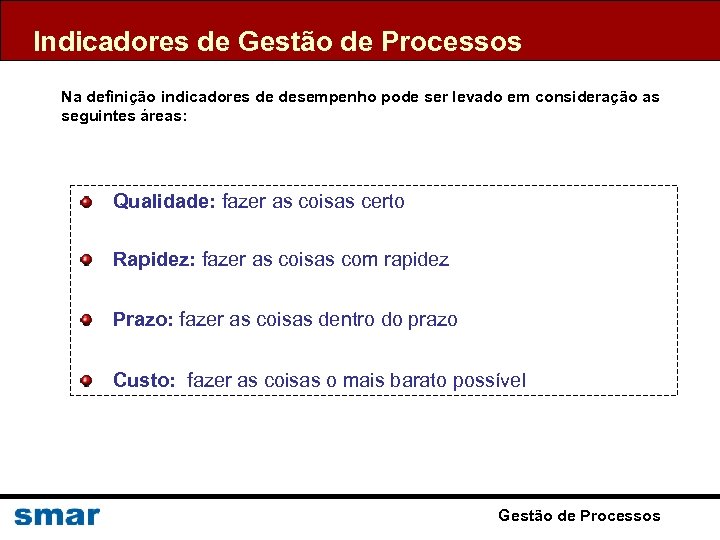 Indicadores de Gestão de Processos

Na definição indicadores de desempenho pode ser levado em consideração as seguintes áreas:

Qualidade: fazer as coisas certo

Rapidez: fazer as coisas com rapidez

Prazo: fazer as coisas dentro do prazo

Custo: fazer as coisas o mais barato possível

smar

Gestão de Processos